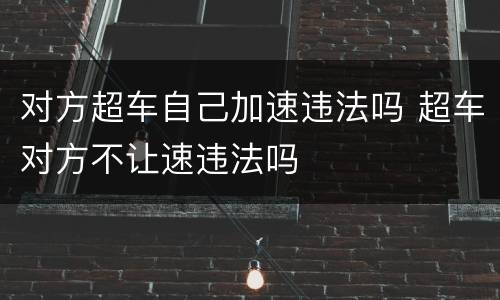 对方超车自己加速违法吗 超车对方不让速违法吗